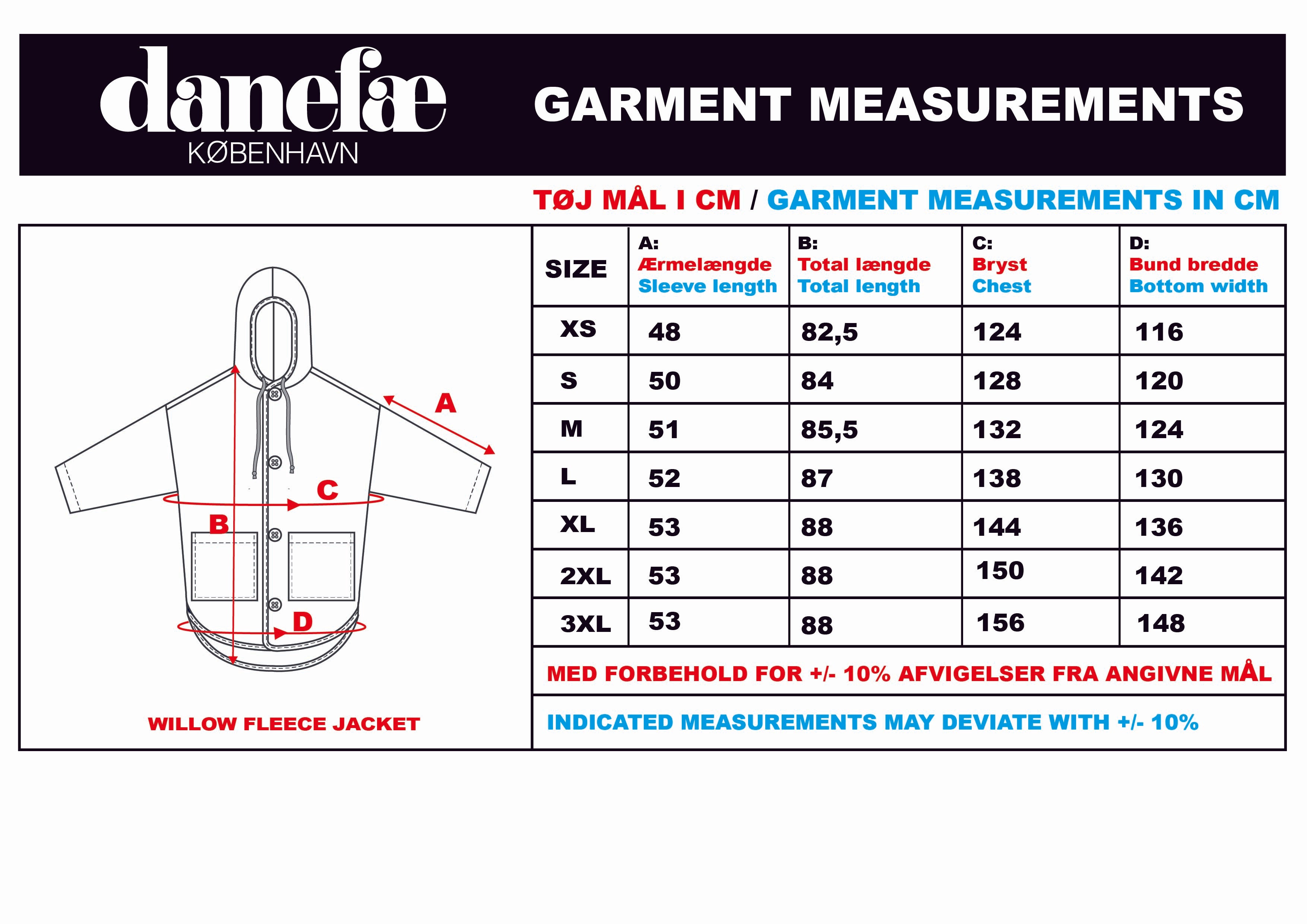 danefæ
KØBENHAVN

GARMENT MEASUREMENTS

TØJ MÅL I CM / GARMENT MEASUREMENTS IN CM

A
C
B
D

WILLOW FLEECE JACKET

| SIZE | A: Ærmelængde Sleeve length | B: Total længde Total length | C: Bryst Chest | D: Bund bredde Bottom width |
|---|---|---|---|---|
| XS | 48 | 82,5 | 124 | 116 |
| S | 50 | 84 | 128 | 120 |
| M | 51 | 85,5 | 132 | 124 |
| L | 52 | 87 | 138 | 130 |
| XL | 53 | 88 | 144 | 136 |
| 2XL | 53 | 88 | 150 | 142 |
| 3XL | 53 | 88 | 156 | 148 |

MED FORBEHOLD FOR +/- 10% AFVIGELSER FRA ANGIVNE MÅL

INDICATED MEASUREMENTS MAY DEVIATE WITH +/- 10%